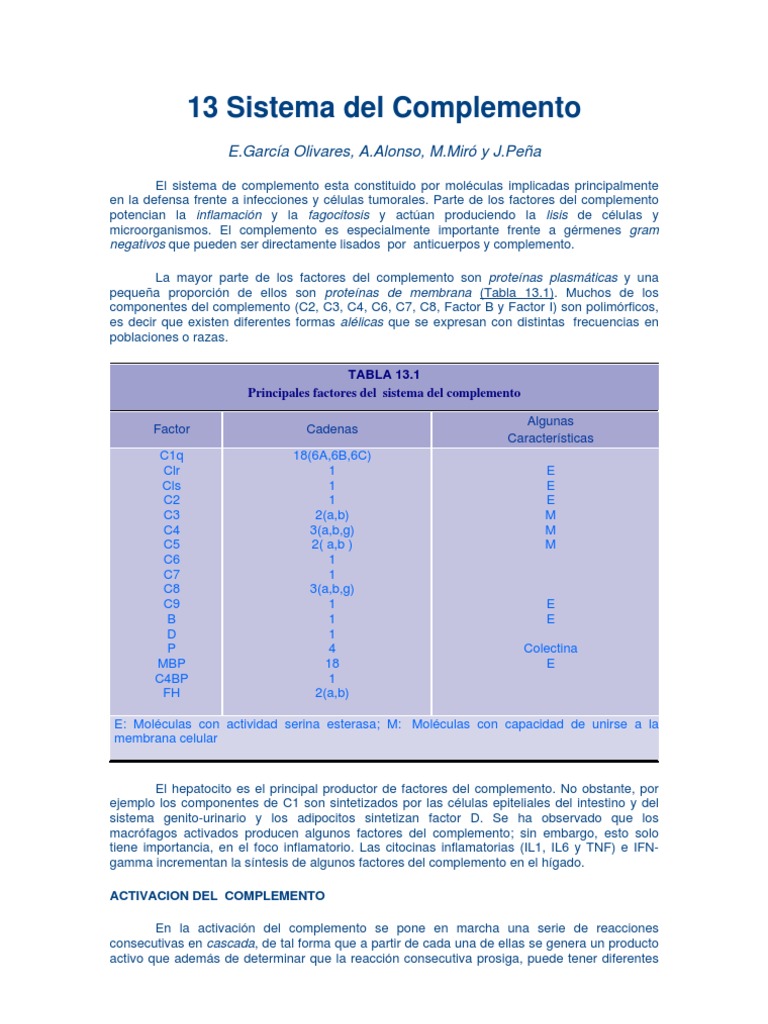 13 Sistema del Complemento

E.García Olivares, A.Alonso, M.Miró y J.Peña

El sistema de complemento esta constituido por moléculas implicadas principalmente en la defensa frente a infecciones y células tumorales. Parte de los factores del complemento potencian la inflamación y la fagocitosis y actúan produciendo la lisis de células y microorganismos. El complemento es especialmente importante frente a gérmenes gram negativos que pueden ser directamente lisados por anticuerpos y complemento.

La mayor parte de los factores del complemento son proteínas plasmáticas y una pequeña proporción de ellos son proteínas de membrana (Tabla 13.1). Muchos de los componentes del complemento (C2, C3, C4, C6, C7, C8, Factor B y Factor I) son polimórficos, es decir que existen diferentes formas alélicas que se expresan con distintas frecuencias en poblaciones o razas.

TABLA 13.1
Principales factores del sistema del complemento

| Factor | Cadenas | Algunas Características |
|---|---|---|
| C1q | 18(6A,6B,6C) | |
| Clr | 1 | E |
| Cls | 1 | E |
| C2 | 1 | E |
| C3 | 2(a,b) | M |
| C4 | 3(a,b,g) | M |
| C5 | 2( a,b ) | M |
| C6 | 1 | |
| C7 | 1 | |
| C8 | 3(a,b,g) | |
| C9 | 1 | E |
| B | 1 | E |
| D | 1 | |
| P | 4 | Colectina |
| MBP | 18 | E |
| C4BP | 1 | |
| FH | 2(a,b) | |

E: Moléculas con actividad serina esterasa; M: Moléculas con capacidad de unirse a la membrana celular

El hepatocito es el principal productor de factores del complemento. No obstante, por ejemplo los componentes de C1 son sintetizados por las células epiteliales del intestino y del sistema genito-urinario y los adipocitos sintetizan factor D. Se ha observado que los macrófagos activados producen algunos factores del complemento; sin embargo, esto solo tiene importancia, en el foco inflamatorio. Las citocinas inflamatorias (IL1, IL6 y TNF) e IFN-gamma incrementan la síntesis de algunos factores del complemento en el hígado.

ACTIVACION DEL COMPLEMENTO

En la activación del complemento se pone en marcha una serie de reacciones consecutivas en cascada, de tal forma que a partir de cada una de ellas se genera un producto activo que además de determinar que la reacción consecutiva prosiga, puede tener diferentes